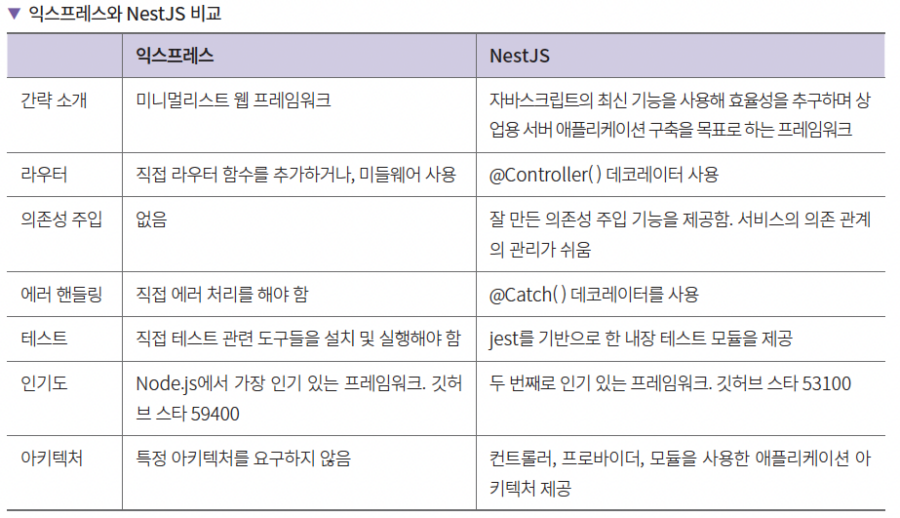 ▼ 익스프레스와 NestJS 비교

|  | 익스프레스 | NestJS |
|---|---|---|
| 간략 소개 | 미니멀리스트 웹 프레임워크 | 자바스크립트의 최신 기능을 사용해 효율성을 추구하며 상업용 서버 애플리케이션 구축을 목표로 하는 프레임워크 |
| 라우터 | 직접 라우터 함수를 추가하거나, 미들웨어 사용 | @Controller( ) 데코레이터 사용 |
| 의존성 주입 | 없음 | 잘 만든 의존성 주입 기능을 제공함. 서비스의 의존 관계의 관리가 쉬움 |
| 에러 핸들링 | 직접 에러 처리를 해야 함 | @Catch( ) 데코레이터를 사용 |
| 테스트 | 직접 테스트 관련 도구들을 설치 및 실행해야 함 | jest를 기반으로 한 내장 테스트 모듈을 제공 |
| 인기도 | Node.js에서 가장 인기 있는 프레임워크. 깃허브 스타 59400 | 두 번째로 인기 있는 프레임워크. 깃허브 스타 53100 |
| 아키텍처 | 특정 아키텍처를 요구하지 않음 | 컨트롤러, 프로바이더, 모듈을 사용한 애플리케이션 아키텍처 제공 |